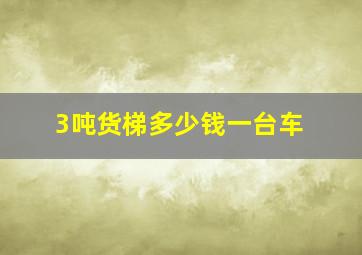 3吨货梯多少钱一台车